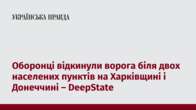 УКРАЇНСЬКА ПРАВДА

Оборонці відкинули ворога біля двох населених пунктів на Харківщині і Донеччині – DeepState